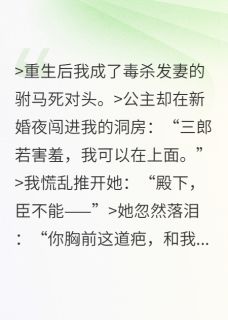 >重生后我成了毒杀发妻的驸马死对头。>公主却在新婚夜闯进我的洞房：“三郎若害羞，我可以在上面。”>我慌乱推开她：“殿下，臣不能——”>她忽然落泪：“你胸前这道疤，和我...